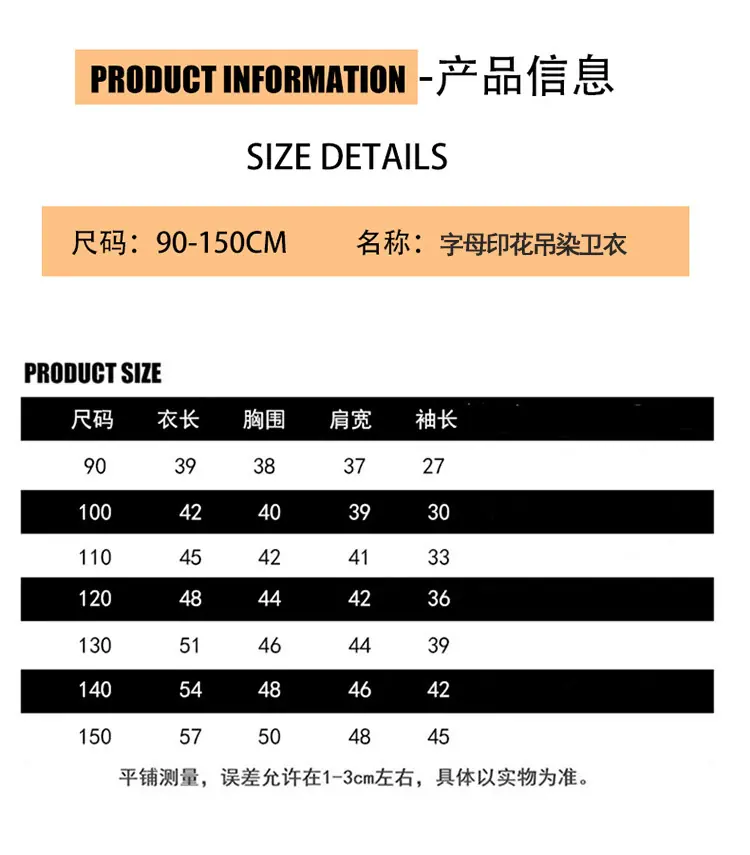 PRODUCT INFORMATION -产品信息

SIZE DETAILS

尺码：90-150CM 名称：字母印花吊染卫衣

PRODUCT SIZE

| 尺码 | 衣长 | 胸围 | 肩宽 | 袖长 |
|---|---|---|---|---|
| 90 | 39 | 38 | 37 | 27 |
| 100 | 42 | 40 | 39 | 30 |
| 110 | 45 | 42 | 41 | 33 |
| 120 | 48 | 44 | 42 | 36 |
| 130 | 51 | 46 | 44 | 39 |
| 140 | 54 | 48 | 46 | 42 |
| 150 | 57 | 50 | 48 | 45 |

平铺测量，误差允许在1-3cm左右，具体以实物为准。